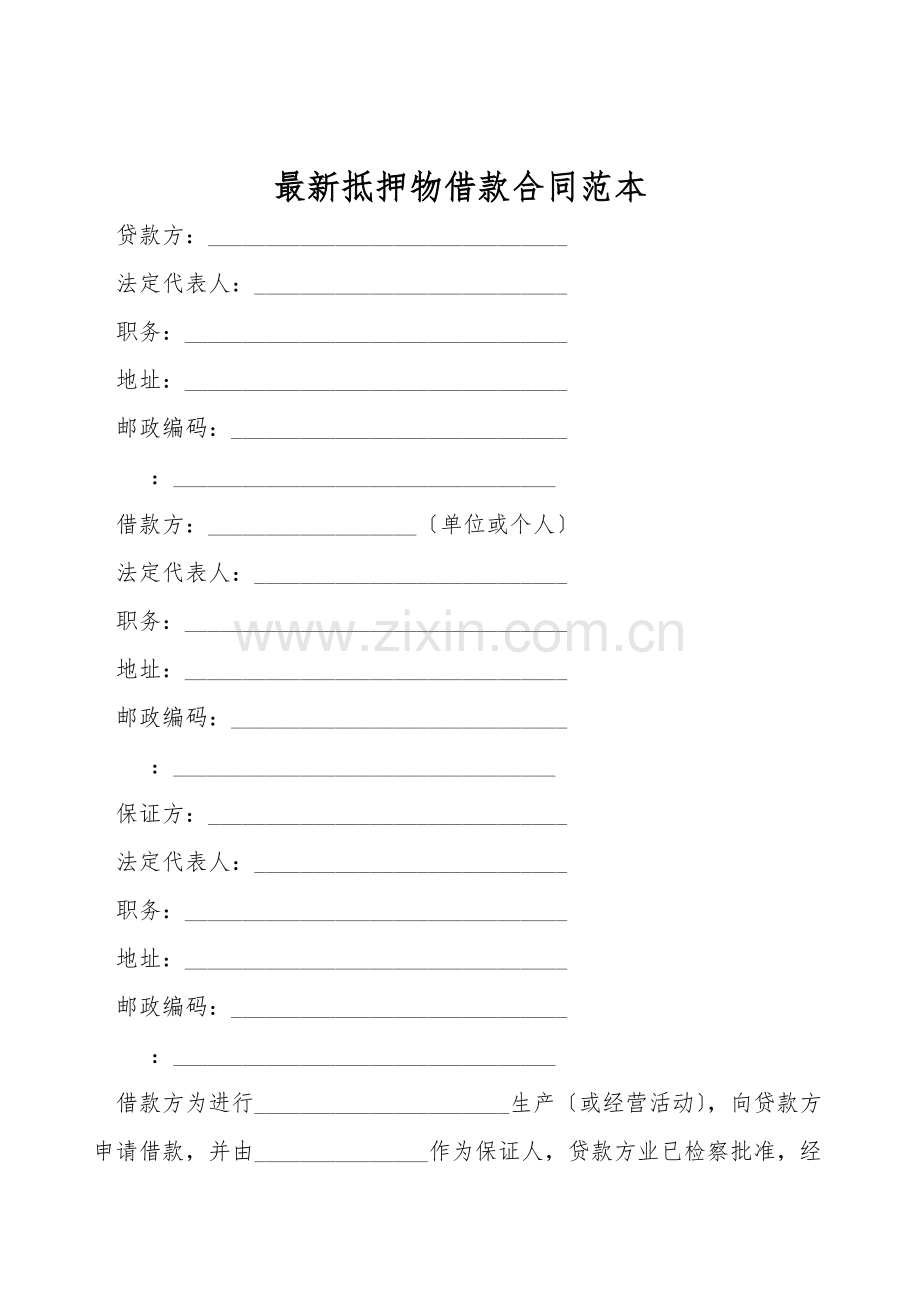 最新抵押物借款合同范本

贷款方：____

法定代表人：____

职务：____

地址：____

邮政编码：____

：____

借款方：____〔单位或个人〕

法定代表人：____

职务：____

地址：____

邮政编码：____

：____

保证方：____

法定代表人：____

职务：____

地址：____

邮政编码：____

：____

借款方为进行____生产〔或经营活动〕，向贷款方申请借款，并由____作为保证人，贷款方业已检察批准，经

www.zixin.com.cn